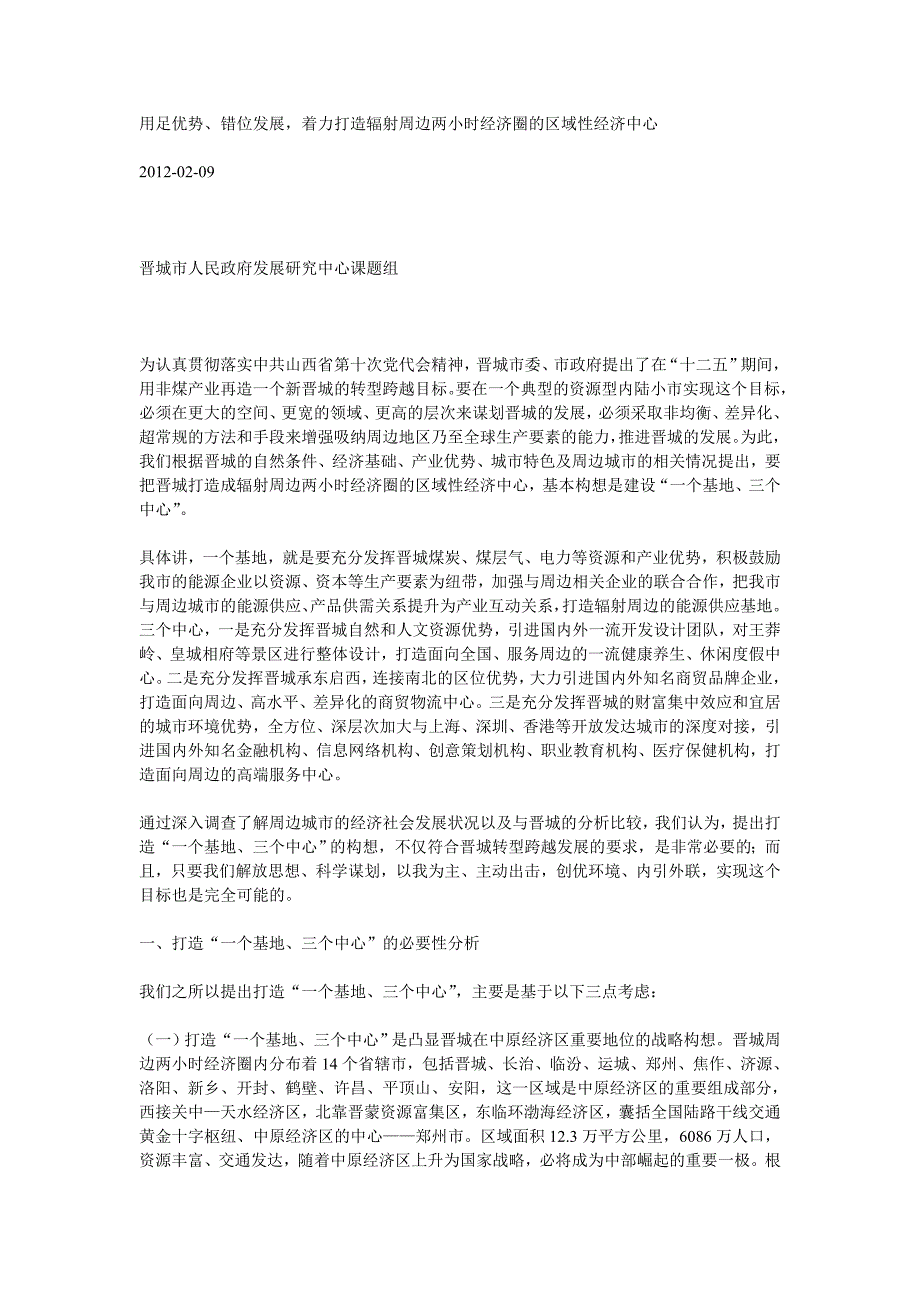 用足优势、错位发展，着力打造辐射周边两小时经济圈的区域性经济中心

2012-02-09

晋城市人民政府发展研究中心课题组

为认真贯彻落实中共山西省第十次党代会精神，晋城市委、市政府提出了在“十二五”期间，用非煤产业再造一个新晋城的转型跨越目标。要在一个典型的资源型内陆小市实现这个目标，必须在更大的空间、更宽的领域、更高的层次来谋划晋城的发展，必须采取非均衡、差异化、超常规的方法和手段来增强吸纳周边地区乃至全球生产要素的能力，推进晋城的发展。为此，我们根据晋城的自然条件、经济基础、产业优势、城市特色及周边城市的相关情况提出，要把晋城打造成辐射周边两小时经济圈的区域性经济中心，基本构想是建设“一个基地、三个中心”。

具体讲，一个基地，就是要充分发挥晋城煤炭、煤层气、电力等资源和产业优势，积极鼓励我市的能源企业以资源、资本等生产要素为纽带，加强与周边相关企业的联合合作，把我市与周边城市的能源供应、产品供需关系提升为产业互动关系，打造辐射周边的能源供应基地。三个中心，一是充分发挥晋城自然和人文资源优势，引进国内外一流开发设计团队，对王莽岭、皇城相府等景区进行整体设计，打造面向全国、服务周边的一流健康养生、休闲度假中心。二是充分发挥晋城承东启西，连接南北的区位优势，大力引进国内外知名商贸品牌企业，打造面向周边、高水平、差异化的商贸物流中心。三是充分发挥晋城的财富集中效应和宜居的城市环境优势，全方位、深层次加大与上海、深圳、香港等开放发达城市的深度对接，引进国内外知名金融机构、信息网络机构、创意策划机构、职业教育机构、医疗保健机构，打造面向周边的高端服务中心。

通过深入调查了解周边城市的经济社会发展状况以及与晋城的分析比较，我们认为，提出打造“一个基地、三个中心”的构想，不仅符合晋城转型跨越发展的要求，是非常必要的；而且，只要我们解放思想、科学谋划，以我为主、主动出击，创优环境、内引外联，实现这个目标也是完全可能的。

一、打造“一个基地、三个中心”的必要性分析

我们之所以提出打造“一个基地、三个中心”，主要是基于以下三点考虑：

（一）打造“一个基地、三个中心”是凸显晋城在中原经济区重要地位的战略构想。晋城周边两小时经济圈内分布着 14 个省辖市，包括晋城、长治、临汾、运城、郑州、焦作、济源、洛阳、新乡、开封、鹤壁、许昌、平顶山、安阳，这一区域是中原经济区的重要组成部分，西接关中—天水经济区，北靠晋蒙资源富集区，东临环渤海经济区，囊括全国陆路干线交通黄金十字枢纽、中原经济区的中心——郑州市。区域面积 12.3 万平方公里，6086 万人口，资源丰富、交通发达，随着中原经济区上升为国家战略，必将成为中部崛起的重要一极。根